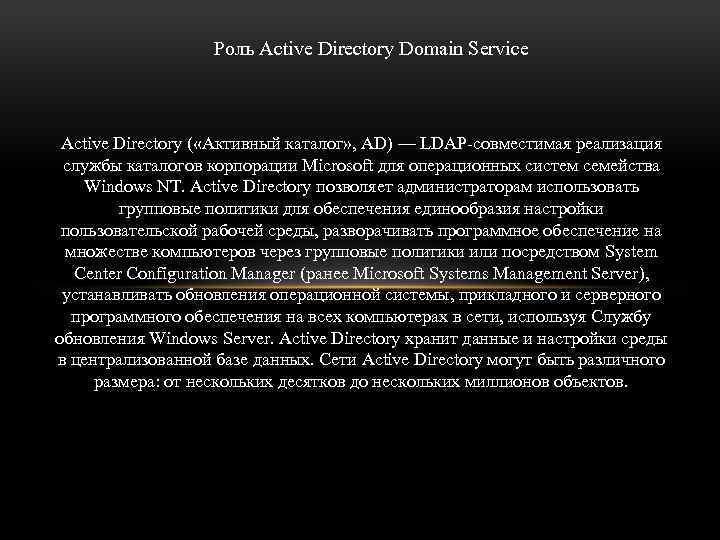 Роль Active Directory Domain Service

Active Directory («Активный каталог», AD) — LDAP-совместимая реализация службы каталогов корпорации Microsoft для операционных систем семейства Windows NT. Active Directory позволяет администраторам использовать групповые политики для обеспечения единообразия настройки пользовательской рабочей среды, разворачивать программное обеспечение на множестве компьютеров через групповые политики или посредством System Center Configuration Manager (ранее Microsoft Systems Management Server), устанавливать обновления операционной системы, прикладного и серверного программного обеспечения на всех компьютерах в сети, используя Службу обновления Windows Server. Active Directory хранит данные и настройки среды в централизованной базе данных. Сети Active Directory могут быть различного размера: от нескольких десятков до нескольких миллионов объектов.